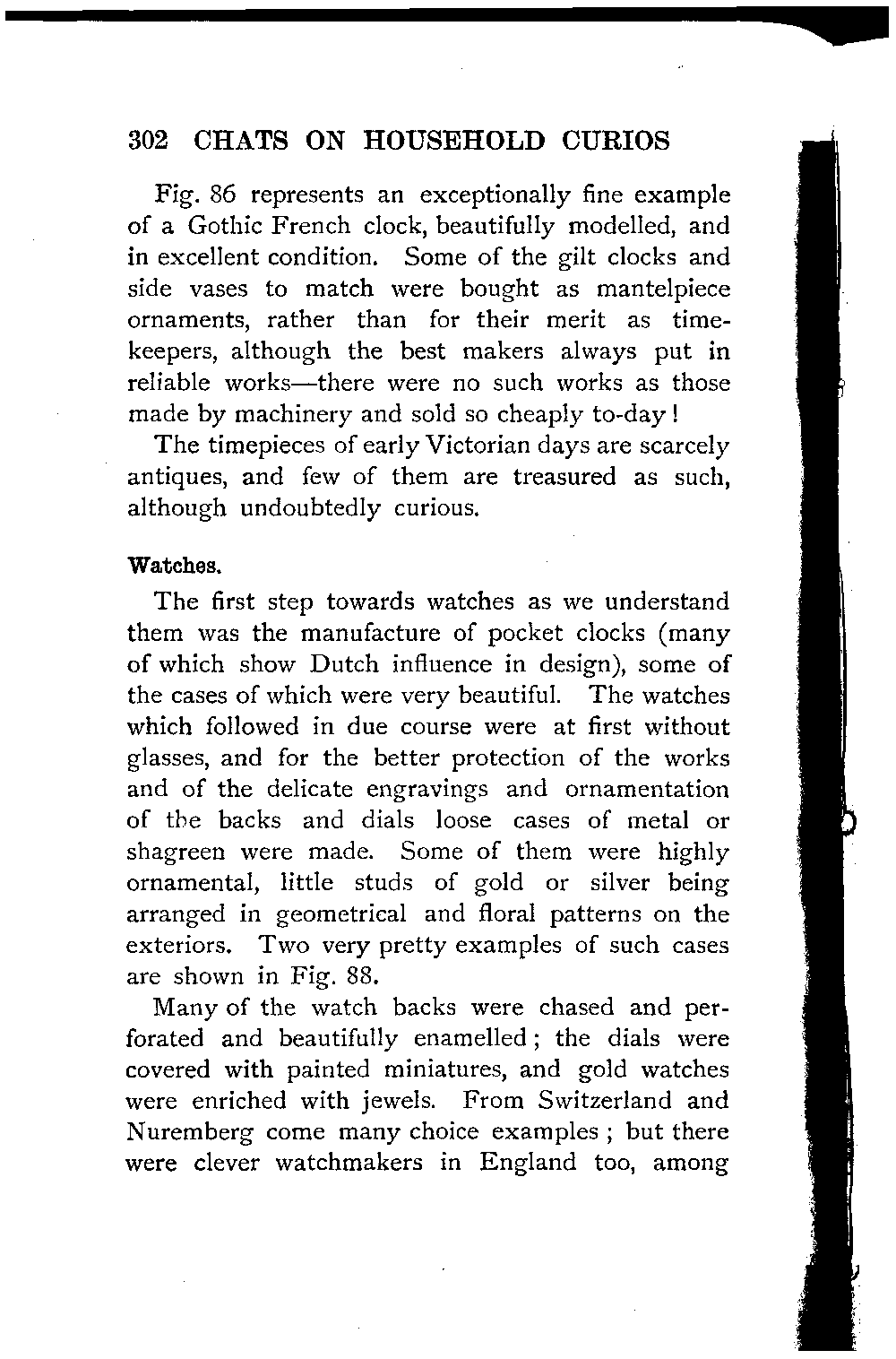 302 CHATS ON HOUSEHOLD CURIOS

Fig. 86 represents an exceptionally fine example of a Gothic French clock, beautifully modelled, and in excellent condition. Some of the gilt clocks and side vases to match were bought as mantelpiece ornaments, rather than for their merit as timekeepers, although the best makers always put in reliable works—there were no such works as those made by machinery and sold so cheaply to-day!

The timepieces of early Victorian days are scarcely antiques, and few of them are treasured as such, although undoubtedly curious.

Watches.

The first step towards watches as we understand them was the manufacture of pocket clocks (many of which show Dutch influence in design), some of the cases of which were very beautiful. The watches which followed in due course were at first without glasses, and for the better protection of the works and of the delicate engravings and ornamentation of the backs and dials loose cases of metal or shagreen were made. Some of them were highly ornamental, little studs of gold or silver being arranged in geometrical and floral patterns on the exteriors. Two very pretty examples of such cases are shown in Fig. 88.

Many of the watch backs were chased and perforated and beautifully enamelled; the dials were covered with painted miniatures, and gold watches were enriched with jewels. From Switzerland and Nuremberg come many choice examples; but there were clever watchmakers in England too, among